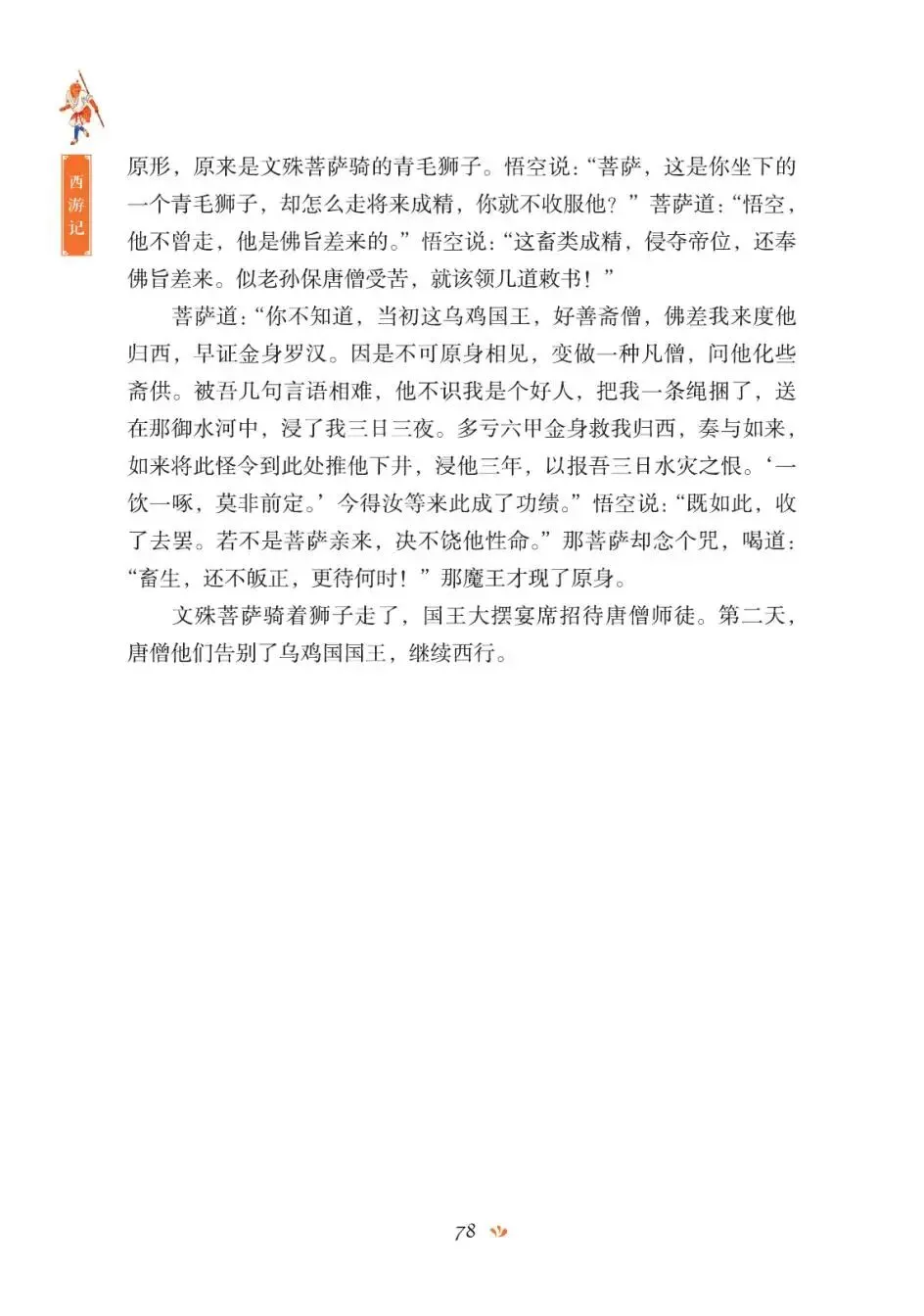 西游记

原形，原来是文殊菩萨骑的青毛狮子。悟空说：“菩萨，这是你坐下的一个青毛狮子，却怎么走将来成精，你就不收服他？”菩萨道：“悟空，他不曾走，他是佛旨差来的。”悟空说：“这畜类成精，侵夺帝位，还奉佛旨差来。似老孙保唐僧受苦，就该领几道敕书！”

菩萨道：“你不知道，当初这乌鸡国王，好善斋僧，佛差我来度他归西，早证金身罗汉。因是不可原身相见，变做一种凡僧，问他化些斋供。被吾几句言语相难，他不识我是个好人，把我一条绳捆了，送在那御水河中，浸了我三日三夜。多亏六甲金身救我归西，奏与如来，如来将此怪令到此处推他下井，浸他三年，以报吾三日水灾之恨。‘一饮一啄，莫非前定。’今得汝等来此成了功绩。”悟空说：“既如此，收了去罢。若不是菩萨亲来，决不饶他性命。”那菩萨却念个咒，喝道：“畜生，还不皈正，更待何时！”那魔王才现了原身。

文殊菩萨骑着狮子走了，国王大摆宴席招待唐僧师徒。第二天，唐僧他们告别了乌鸡国国王，继续西行。

78